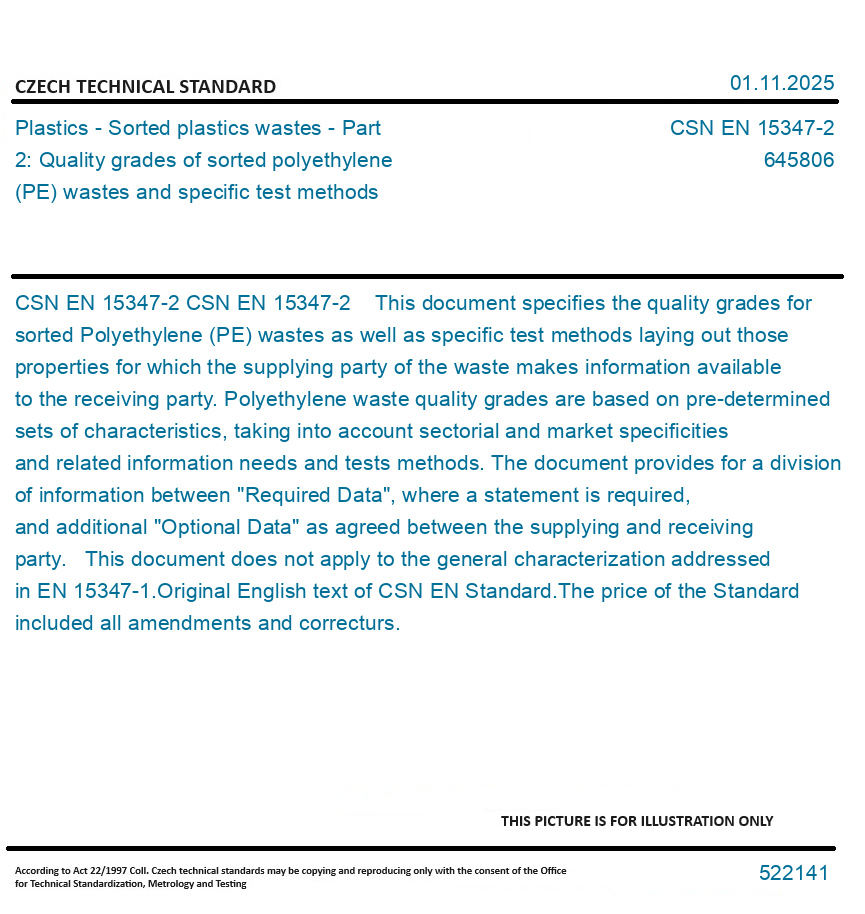 CZECH TECHNICAL STANDARD

01.11.2025

Plastics - Sorted plastics wastes - Part 2: Quality grades of sorted polyethylene (PE) wastes and specific test methods

CSN EN 15347-2
645806

CSN EN 15347-2 CSN EN 15347-2 This document specifies the quality grades for sorted Polyethylene (PE) wastes as well as specific test methods laying out those properties for which the supplying party of the waste makes information available to the receiving party. Polyethylene waste quality grades are based on pre-determined sets of characteristics, taking into account sectorial and market specificities and related information needs and tests methods. The document provides for a division of information between "Required Data", where a statement is required, and additional "Optional Data" as agreed between the supplying and receiving party. This document does not apply to the general characterization addressed in EN 15347-1.Original English text of CSN EN Standard.The price of the Standard included all amendments and correcturs.

THIS PICTURE IS FOR ILLUSTRATION ONLY

According to Act 22/1997 Coll. Czech technical standards may be copying and reproducing only with the consent of the Office for Technical Standardization, Metrology and Testing

522141